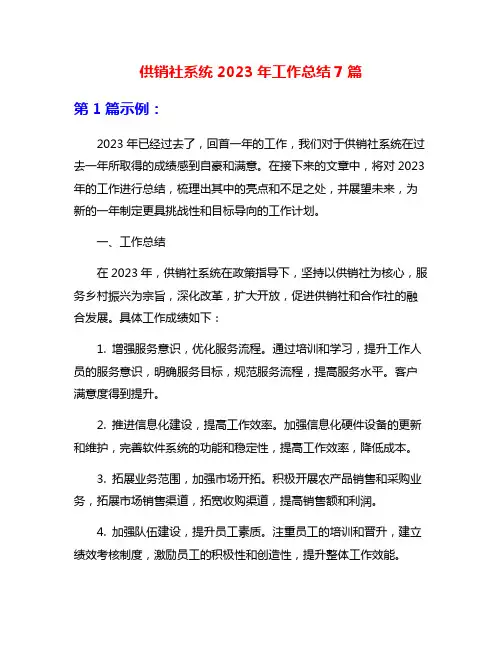 供销社系统 2023 年工作总结 7 篇

第 1 篇示例：

2023 年已经过去了，回首一年的工作，我们对于供销社系统在过去一年所取得的成绩感到自豪和满意。在接下来的文章中，将对 2023 年的工作进行总结，梳理出其中的亮点和不足之处，并展望未来，为新的一年制定更具挑战性和目标导向的工作计划。

一、工作总结

在 2023 年，供销社系统在政策指导下，坚持以供销社为核心，服务乡村振兴为宗旨，深化改革，扩大开放，促进供销社和合作社的融合发展。具体工作成绩如下：

1. 增强服务意识，优化服务流程。通过培训和学习，提升工作人员的服务意识，明确服务目标，规范服务流程，提高服务水平。客户满意度得到提升。

2. 推进信息化建设，提高工作效率。加强信息化硬件设备的更新和维护，完善软件系统的功能和稳定性，提高工作效率，降低成本。

3. 拓展业务范围，加强市场开拓。积极开展农产品销售和采购业务，拓展市场销售渠道，拓宽收购渠道，提高销售额和利润。

4. 加强队伍建设，提升员工素质。注重员工的培训和晋升，建立绩效考核制度，激励员工的积极性和创造性，提升整体工作效能。